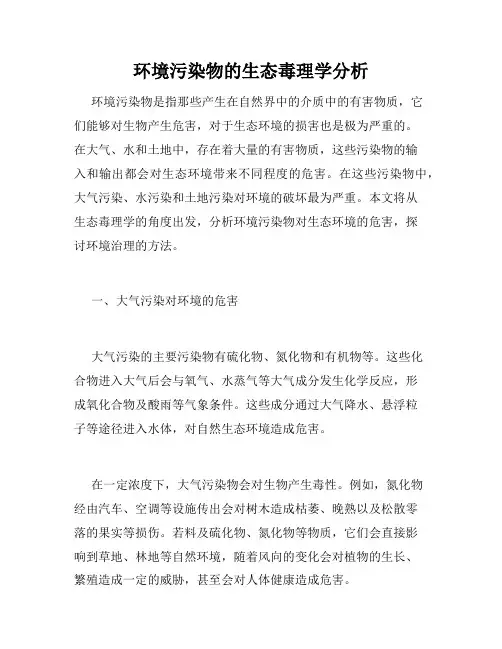 环境污染物的生态毒理学分析

环境污染物是指那些产生在自然界中的介质中的有害物质，它们能够对生物产生危害，对于生态环境的损害也是极为严重的。在大气、水和土地中，存在着大量的有害物质，这些污染物的输入和输出都会对生态环境带来不同程度的危害。在这些污染物中，大气污染、水污染和土地污染对环境的破坏最为严重。本文将从生态毒理学的角度出发，分析环境污染物对生态环境的危害，探讨环境治理的方法。

一、大气污染对环境的危害

大气污染的主要污染物有硫化物、氮化物和有机物等。这些化合物进入大气后会与氧气、水蒸气等大气成分发生化学反应，形成氧化合物及酸雨等气象条件。这些成分通过大气降水、悬浮粒子等途径进入水体，对自然生态环境造成危害。

在一定浓度下，大气污染物会对生物产生毒性。例如，氮化物经由汽车、空调等设施传出会对树木造成枯萎、晚熟以及松散零落的果实等损伤。若料及硫化物、氮化物等物质，它们会直接影响到草地、林地等自然环境，随着风向的变化会对植物的生长、繁殖造成一定的威胁，甚至会对人体健康造成危害。